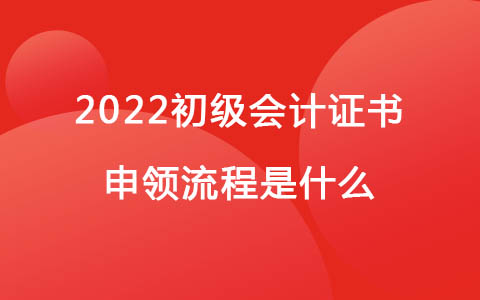 2022初级会计证书
申领流程是什么